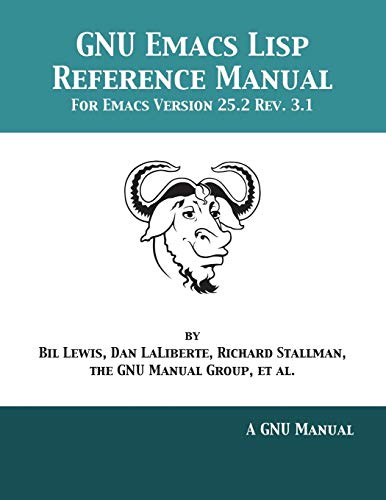 GNU Emacs Lisp Reference Manual
For Emacs Version 25.2 Rev. 3.1

by
Bil Lewis, Dan LaLiberte, Richard Stallman, the GNU Manual Group, et al.

A GNU Manual